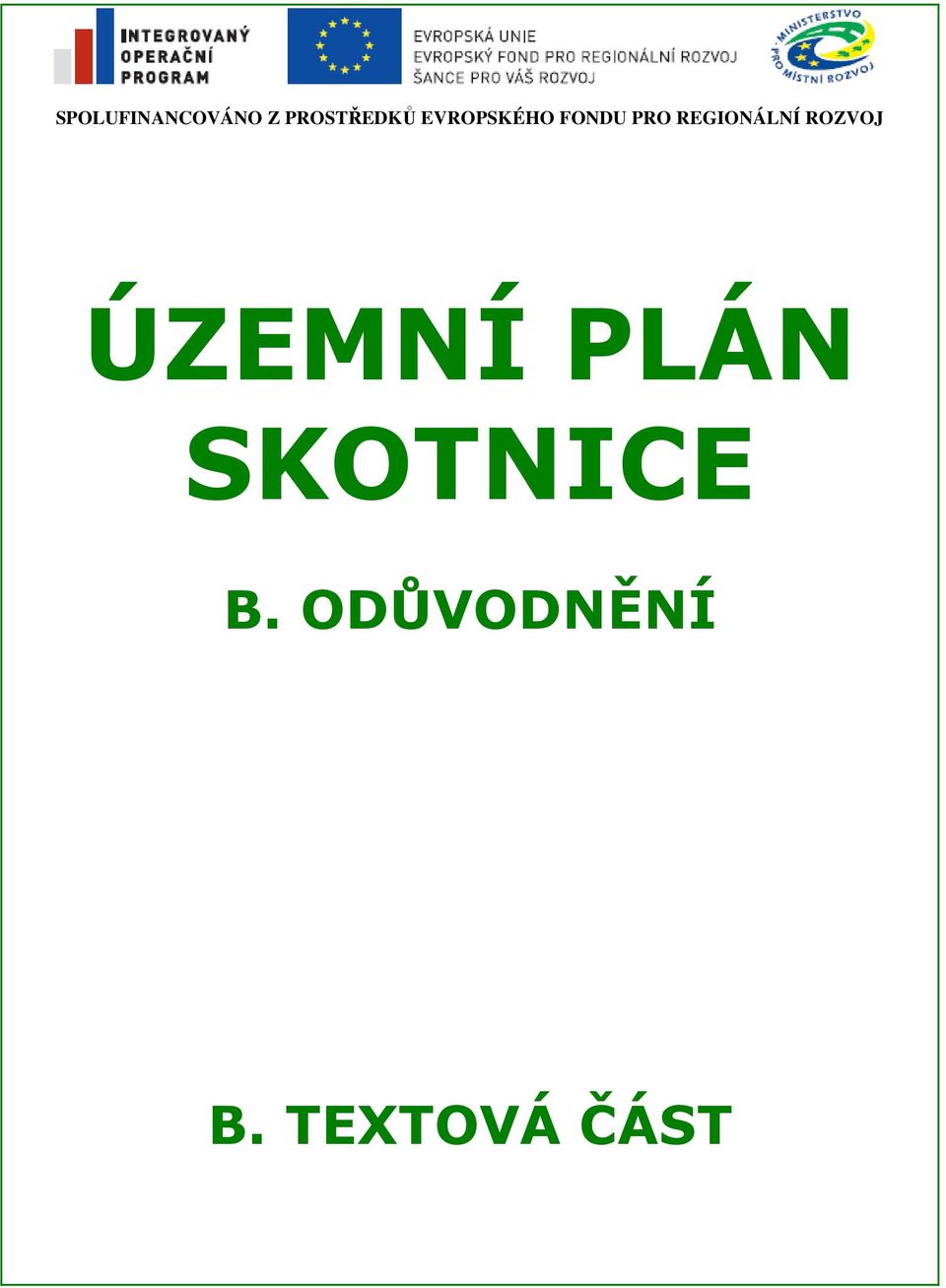 INTEGROVANÝ OPERAČNÍ PROGRAM

EVROPSKÁ UNIE
EVROPSKÝ FOND PRO REGIONÁLNÍ ROZVOJ
ŠANCE PRO VÁŠ ROZVOJ

MINISTERSTVO PRO MÍSTNÍ ROZVOJ

SPOLUFINANCOVÁNO Z PROSTŘEDKŮ EVROPSKÉHO FONDU PRO REGIONÁLNÍ ROZVOJ

ÚZEMNÍ PLÁN SKOTNICE

B. ODŮVODNĚNÍ

B. TEXTOVÁ ČÁST